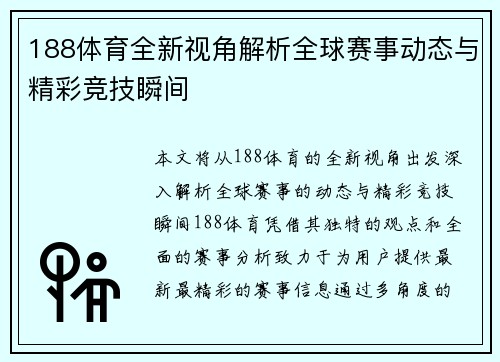 188体育全新视角解析全球赛事动态与精彩竞技瞬间

本文将从188体育的全新视角出发深入解析全球赛事的动态与精彩竞技瞬间188体育凭借其独特的观点和全面的赛事分析致力于为用户提供最新最精彩的赛事信息通过多角度的